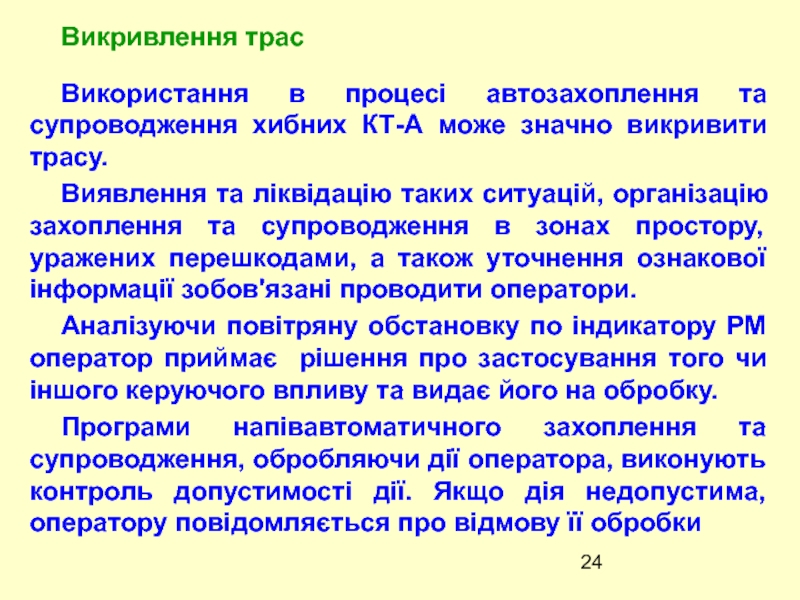 Викривлення трас

Використання в процесі автозахоплення та супроводження хибних КТ-А може значно викривити трасу.

Виявлення та ліквідацію таких ситуацій, організацію захоплення та супроводження в зонах простору, уражених перешкодами, а також уточнення ознакової інформації зобов'язані проводити оператори.

Аналізуючи повітряну обстановку по індикатору РМ оператор приймає рішення про застосування того чи іншого керуючого впливу та видає його на обробку.

Програми напівавтоматичного захоплення та супроводження, обробляючи дії оператора, виконують контроль допустимості дії. Якщо дія недопустима, оператору повідомляється про відмову її обробки

24